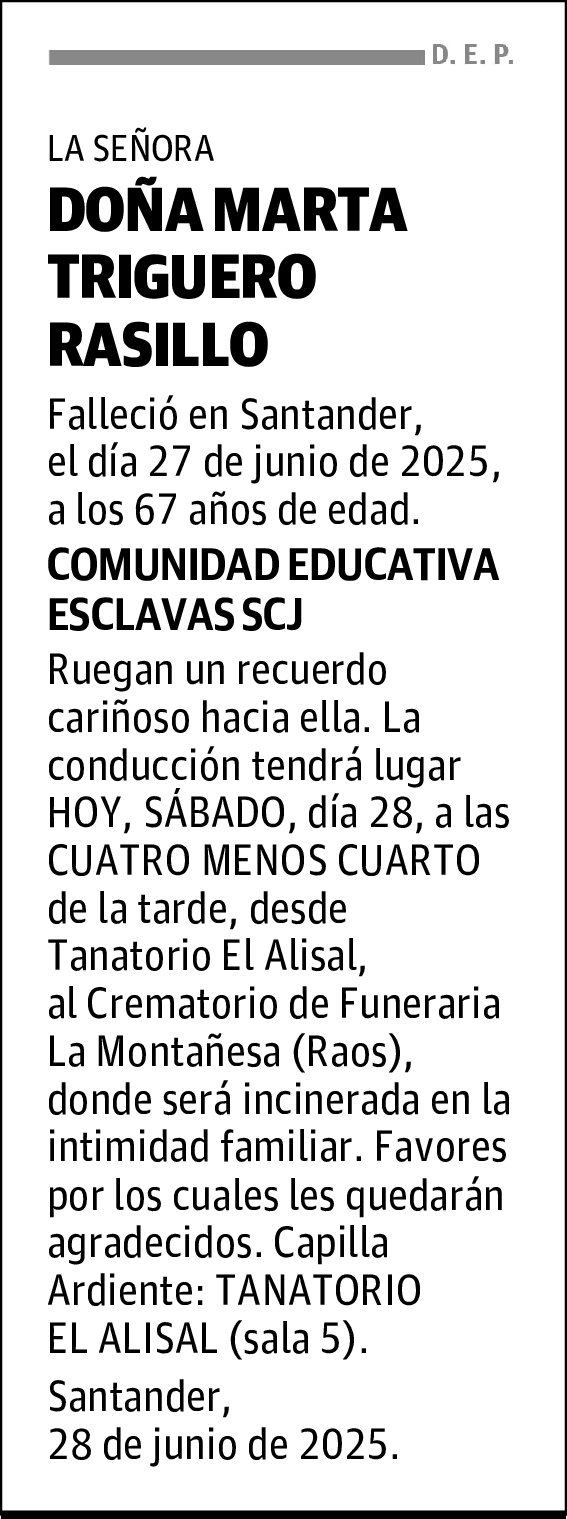 D. E. P.

LA SEÑORA

DOÑA MARTA TRIGUERO RASILLO

Falleció en Santander, el día 27 de junio de 2025, a los 67 años de edad.

COMUNIDAD EDUCATIVA ESCLAVAS SCJ

Ruegan un recuerdo cariñoso hacia ella. La conducción tendrá lugar HOY, SÁBADO, día 28, a las CUATRO MENOS CUARTO de la tarde, desde Tanatorio El Alisal, al Crematorio de Funeraria La Montañesa (Raos), donde será incinerada en la intimidad familiar. Favores por los cuales les quedarán agradecidos. Capilla Ardiente: TANATORIO EL ALISAL (sala 5).

Santander, 28 de junio de 2025.